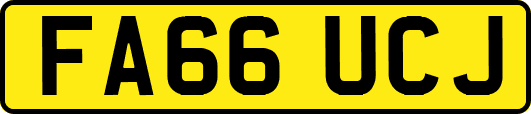 FA66 UCJ